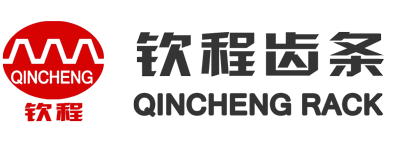 QINCHENG
钦程
钦程齿条
QINCHENG RACK